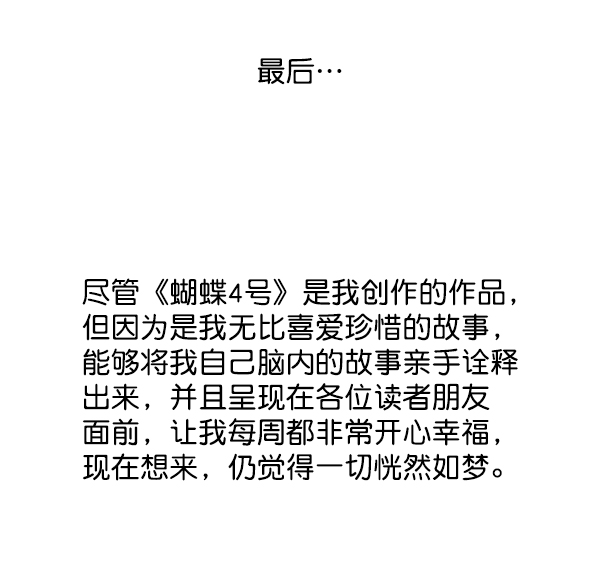 最后…

尽管《蝴蝶4号》是我创作的作品，但因为是我无比喜爱珍惜的故事，能够将我自己脑内的故事亲手诠释出来，并且呈现在各位读者朋友面前，让我每周都非常开心幸福，现在想来，仍觉得一切恍然如梦。